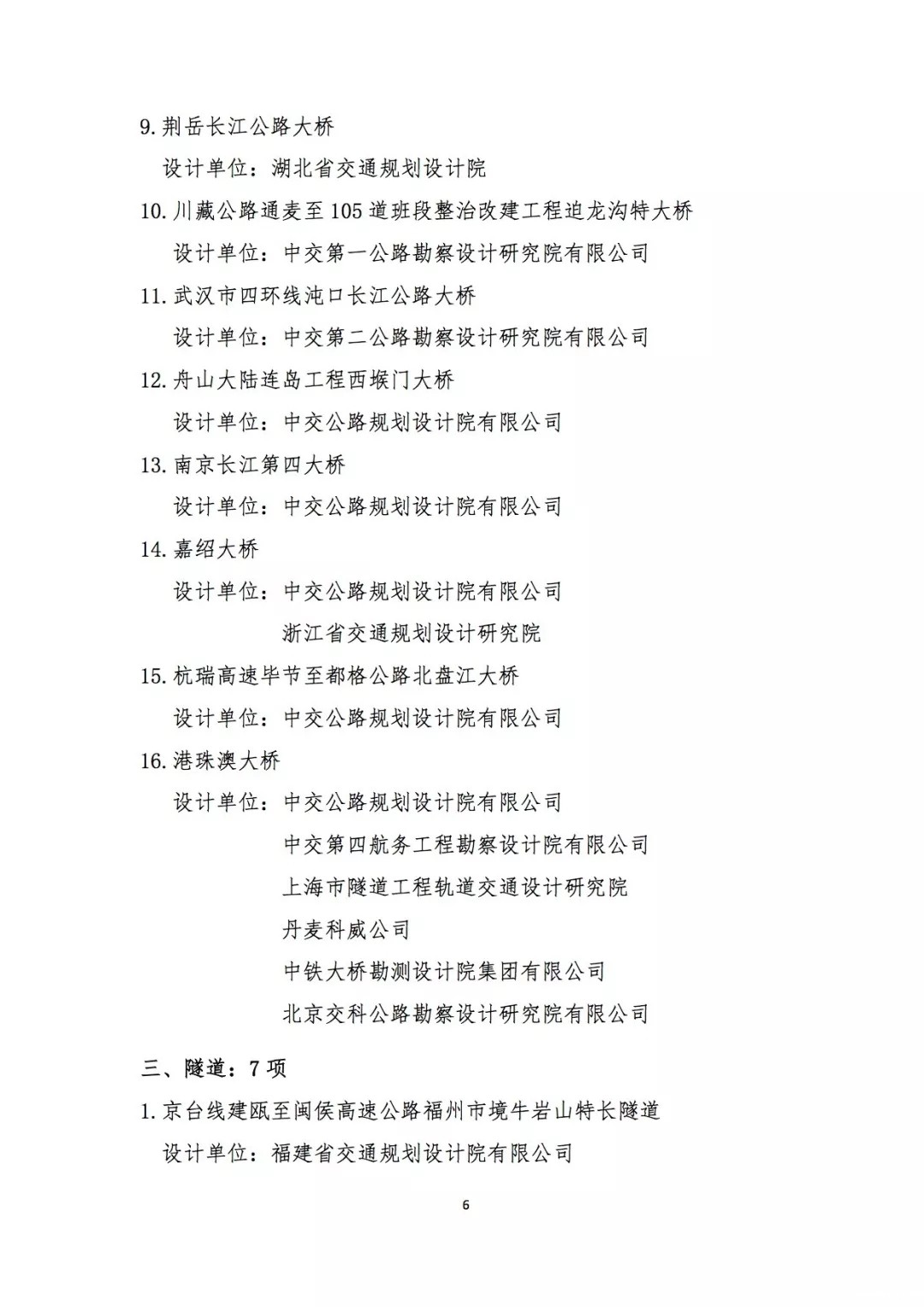 9. 荆岳长江公路大桥

设计单位：湖北省交通规划设计院

10. 川藏公路通麦至105道班段整治改建工程迫龙沟特大桥

设计单位：中交第一公路勘察设计研究院有限公司

11. 武汉市四环线沌口长江公路大桥

设计单位：中交第二公路勘察设计研究院有限公司

12. 舟山大陆连岛工程西堠门大桥

设计单位：中交公路规划设计院有限公司

13. 南京长江第四大桥

设计单位：中交公路规划设计院有限公司

14. 嘉绍大桥

设计单位：中交公路规划设计院有限公司

浙江省交通规划设计研究院

15. 杭瑞高速毕节至都格公路北盘江大桥

设计单位：中交公路规划设计院有限公司

16. 港珠澳大桥

设计单位：中交公路规划设计院有限公司

中交第四航务工程勘察设计院有限公司

上海市隧道工程轨道交通设计研究院

丹麦科威公司

中铁大桥勘测设计院集团有限公司

北京交科公路勘察设计研究院有限公司

三、隧道：7项

1. 京台线建瓯至闽侯高速公路福州市境牛岩山特长隧道

设计单位：福建省交通规划设计院有限公司

6